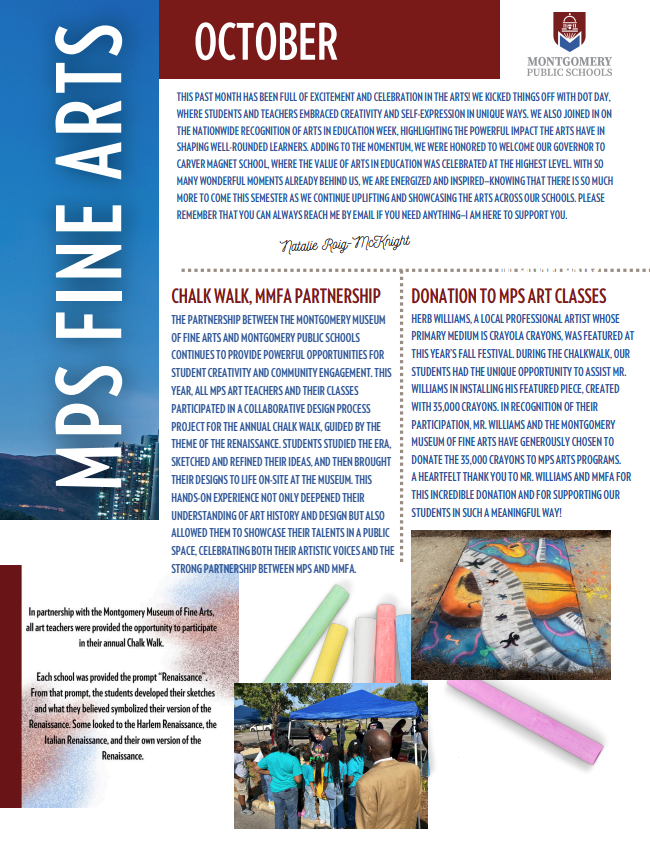 MPS FINE ARTS

OCTOBER

MONTGOMERY PUBLIC SCHOOLS

THIS PAST MONTH HAS BEEN FULL OF EXCITEMENT AND CELEBRATION IN THE ARTS! WE KICKED THINGS OFF WITH DOT DAY, WHERE STUDENTS AND TEACHERS EMBRACED CREATIVITY AND SELF-EXPRESSION IN UNIQUE WAYS. WE ALSO JOINED IN ON THE NATIONWIDE RECOGNITION OF ARTS IN EDUCATION WEEK, HIGHLIGHTING THE POWERFUL IMPACT THE ARTS HAVE IN SHAPING WELL-ROUNDED LEARNERS. ADDING TO THE MOMENTUM, WE WERE HONORED TO WELCOME OUR GOVERNOR TO CARVER MAGNET SCHOOL, WHERE THE VALUE OF ARTS IN EDUCATION WAS CELEBRATED AT THE HIGHEST LEVEL. WITH SO MANY WONDERFUL MOMENTS ALREADY BEHIND US, WE ARE ENERGIZED AND INSPIRED—KNOWING THAT THERE IS SO MUCH MORE TO COME THIS SEMESTER AS WE CONTINUE UPLIFTING AND SHOWCASING THE ARTS ACROSS OUR SCHOOLS. PLEASE REMEMBER THAT YOU CAN ALWAYS REACH ME BY EMAIL IF YOU NEED ANYTHING—I AM HERE TO SUPPORT YOU.

Natalie Roig-McKnight

CHALK WALK, MMFA PARTNERSHIP

THE PARTNERSHIP BETWEEN THE MONTGOMERY MUSEUM OF FINE ARTS AND MONTGOMERY PUBLIC SCHOOLS CONTINUES TO PROVIDE POWERFUL OPPORTUNITIES FOR STUDENT CREATIVITY AND COMMUNITY ENGAGEMENT. THIS YEAR, ALL MPS ART TEACHERS AND THEIR CLASSES PARTICIPATED IN A COLLABORATIVE DESIGN PROCESS PROJECT FOR THE ANNUAL CHALK WALK, GUIDED BY THE THEME OF THE RENAISSANCE. STUDENTS STUDIED THE ERA, SKETCHED AND REFINED THEIR IDEAS, AND THEN BROUGHT THEIR DESIGNS TO LIFE ON-SITE AT THE MUSEUM. THIS HANDS-ON EXPERIENCE NOT ONLY DEEPENED THEIR UNDERSTANDING OF ART HISTORY AND DESIGN BUT ALSO ALLOWED THEM TO SHOWCASE THEIR TALENTS IN A PUBLIC SPACE, CELEBRATING BOTH THEIR ARTISTIC VOICES AND THE STRONG PARTNERSHIP BETWEEN MPS AND MMFA.

DONATION TO MPS ART CLASSES

HERB WILLIAMS, A LOCAL PROFESSIONAL ARTIST WHOSE PRIMARY MEDIUM IS CRAYOLA CRAYONS, WAS FEATURED AT THIS YEAR'S FALL FESTIVAL. DURING THE CHALKWALK, OUR STUDENTS HAD THE UNIQUE OPPORTUNITY TO ASSIST MR. WILLIAMS IN INSTALLING HIS FEATURED PIECE, CREATED WITH 35,000 CRAYONS. IN RECOGNITION OF THEIR PARTICIPATION, MR. WILLIAMS AND THE MONTGOMERY MUSEUM OF FINE ARTS HAVE GENEROUSLY CHOSEN TO DONATE THE 35,000 CRAYONS TO MPS ARTS PROGRAMS.
A HEARTFELT THANK YOU TO MR. WILLIAMS AND MMFA FOR THIS INCREDIBLE DONATION AND FOR SUPPORTING OUR STUDENTS IN SUCH A MEANINGFUL WAY!

In partnership with the Montgomery Museum of Fine Arts, all art teachers were provided the opportunity to participate in their annual Chalk Walk.

Each school was provided the prompt "Renaissance". From that prompt, the students developed their sketches and what they believed symbolized their version of the Renaissance. Some looked to the Harlem Renaissance, the Italian Renaissance, and their own version of the Renaissance.